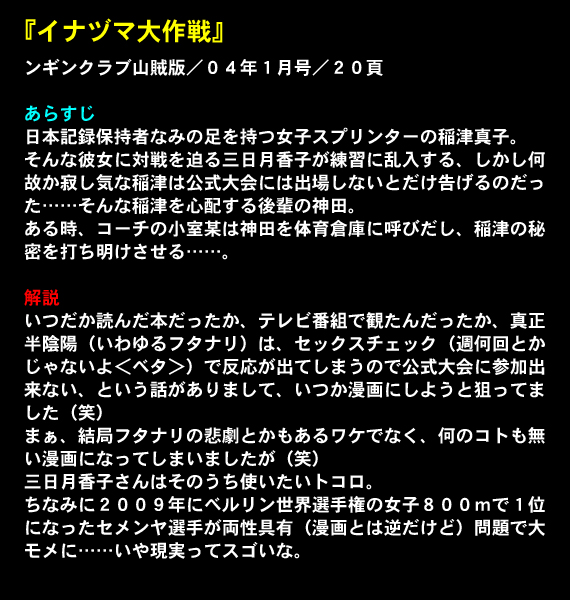 『イナヅマ大作戦』

ンギンクラブ山賊版／０４年１月号／２０頁

あらすじ
日本記録保持者なみの足を持つ女子スプリンターの稲津真子。
そんな彼女に対戦を迫る三日月香子が練習に乱入する、しかし何故か寂し気な稲津は公式大会には出場しないとだけ告げるのだった……そんな稲津を心配する後輩の神田。
ある時、コーチの小室某は神田を体育倉庫に呼びだし、稲津の秘密を打ち明けさせる……。

解説
いつだか読んだ本だったか、テレビ番組で観たんだったか、真正半陰陽（いわゆるフタナリ）は、セックスチェック（週何回とかじゃないよ＜ベタ＞）で反応が出てしまうので公式大会に参加出来ない、という話がありまして、いつか漫画にしようと狙ってました（笑）
まぁ、結局フタナリの悲劇とかもあるワケでなく、何のコトも無い漫画になってしまいましたが（笑）
三日月香子さんはそのうち使いたいトコロ。
ちなみに２００９年にベルリン世界選手権の女子８００ｍで１位になったセメンヤ選手が両性具有（漫画とは逆だけど）問題で大モメに……いや現実ってスゴいな。